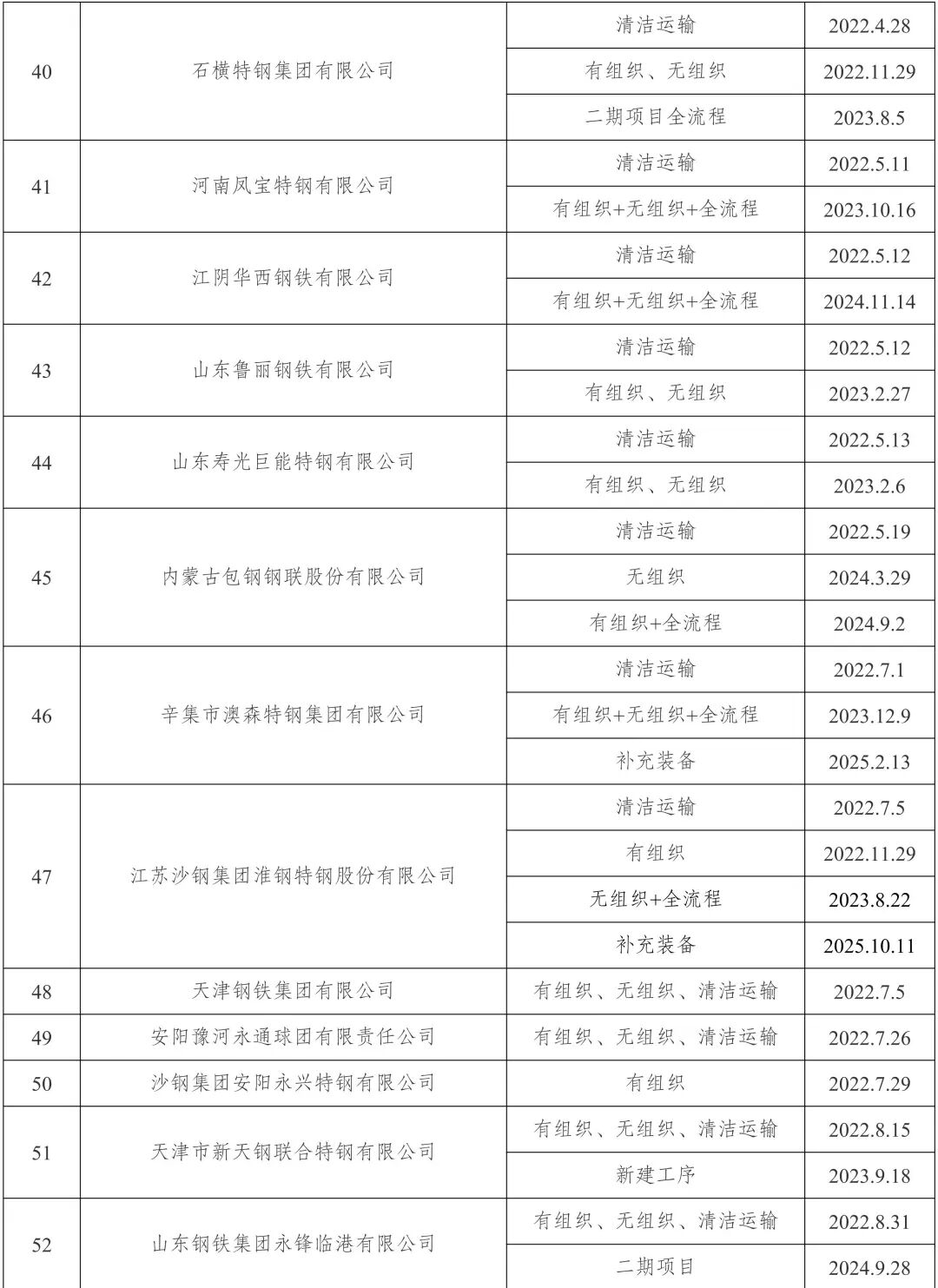 | 40 | 石横特钢集团有限公司 | 清洁运输 | 2022.4.28 |
|---|---|---|---|
| | | 有组织、无组织 | 2022.11.29 |
| | | 二期项目全流程 | 2023.8.5 |
| 41 | 河南凤宝特钢有限公司 | 清洁运输 | 2022.5.11 |
| | | 有组织+无组织+全流程 | 2023.10.16 |
| 42 | 江阴华西钢铁有限公司 | 清洁运输 | 2022.5.12 |
| | | 有组织+无组织+全流程 | 2024.11.14 |
| 43 | 山东鲁丽钢铁有限公司 | 清洁运输 | 2022.5.12 |
| | | 有组织、无组织 | 2023.2.27 |
| 44 | 山东寿光巨能特钢有限公司 | 清洁运输 | 2022.5.13 |
| | | 有组织、无组织 | 2023.2.6 |
| 45 | 内蒙古包钢钢联股份有限公司 | 清洁运输 | 2022.5.19 |
| | | 无组织 | 2024.3.29 |
| | | 有组织+全流程 | 2024.9.2 |
| 46 | 辛集市澳森特钢集团有限公司 | 清洁运输 | 2022.7.1 |
| | | 有组织+无组织+全流程 | 2023.12.9 |
| | | 补充装备 | 2025.2.13 |
| 47 | 江苏沙钢集团淮钢特钢股份有限公司 | 清洁运输 | 2022.7.5 |
| | | 有组织 | 2022.11.29 |
| | | 无组织+全流程 | 2023.8.22 |
| | | 补充装备 | 2025.10.11 |
| 48 | 天津钢铁集团有限公司 | 有组织、无组织、清洁运输 | 2022.7.5 |
| 49 | 安阳豫河永通球团有限责任公司 | 有组织、无组织、清洁运输 | 2022.7.26 |
| 50 | 沙钢集团安阳永兴特钢有限公司 | 有组织 | 2022.7.29 |
| 51 | 天津市新天钢联合特钢有限公司 | 有组织、无组织、清洁运输 | 2022.8.15 |
| | | 新建工序 | 2023.9.18 |
| 52 | 山东钢铁集团永锋临港有限公司 | 有组织、无组织、清洁运输 | 2022.8.31 |
| | | 二期项目 | 2024.9.28 |